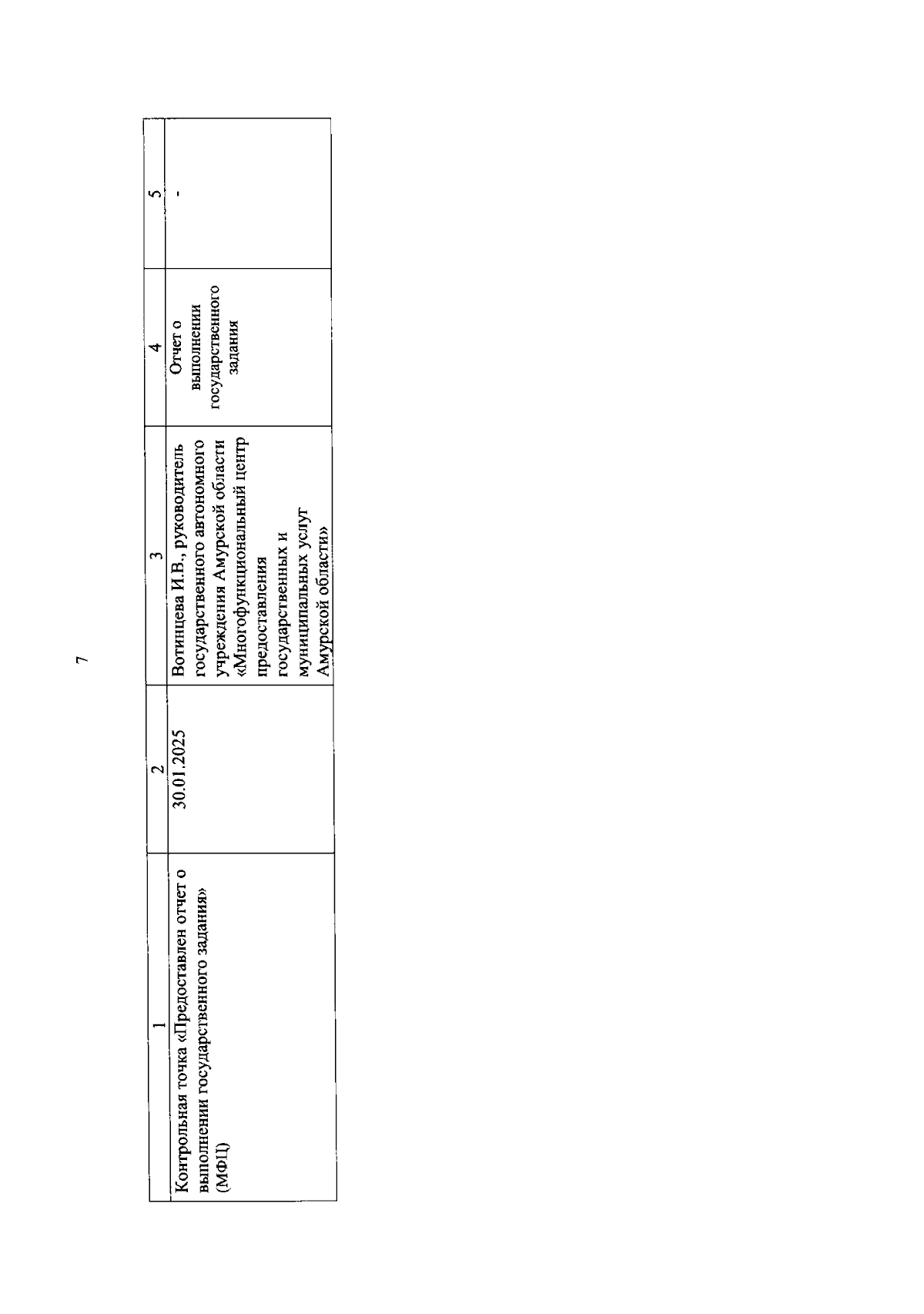 7

| 1 | 2 | 3 | 4 | 5 |
|---|---|---|---|---|
| Контрольная точка «Предоставлен отчет о выполнении государственного задания» (МФЦ) | 30.01.2025 | Вотинцева И.В., руководитель государственного автономного учреждения Амурской области «Многофункциональный центр предоставления государственных и муниципальных услуг Амурской области» | Отчет о выполнении государственного задания | - |